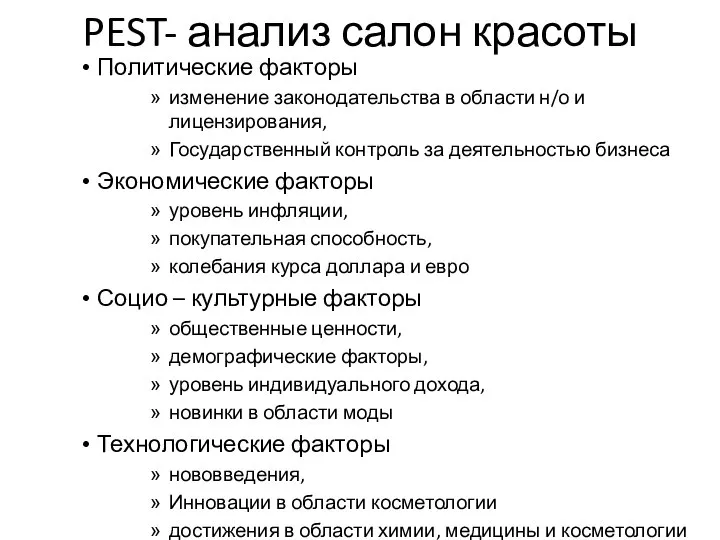 PEST- анализ салон красоты

• Политические факторы
» изменение законодательства в области н/о и лицензирования,
» Государственный контроль за деятельностью бизнеса

• Экономические факторы
» уровень инфляции,
» покупательная способность,
» колебания курса доллара и евро

• Социо – культурные факторы
» общественные ценности,
» демографические факторы,
» уровень индивидуального дохода,
» новинки в области моды

• Технологические факторы
» нововведения,
» Инновации в области косметологии
» достижения в области химии, медицины и косметологии